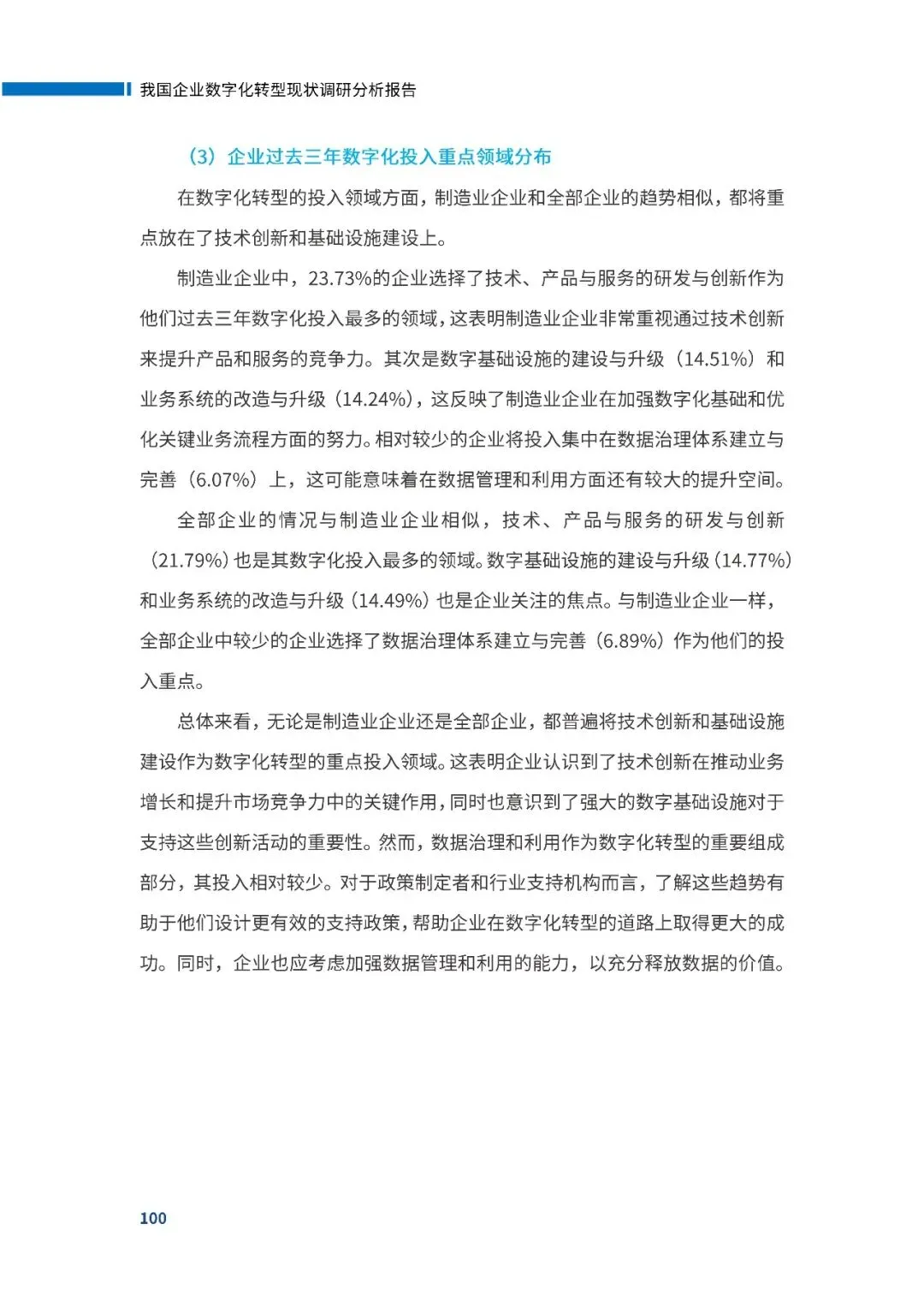 我国企业数字化转型现状调研分析报告

（3）企业过去三年数字化投入重点领域分布

在数字化转型的投入领域方面，制造业企业和全部企业的趋势相似，都将重点放在了技术创新和基础设施建设上。

制造业企业中，23.73%的企业选择了技术、产品与服务的研发与创新作为他们过去三年数字化投入最多的领域，这表明制造业企业非常重视通过技术创新来提升产品和服务的竞争力。其次是数字基础设施的建设与升级（14.51%）和业务系统的改造与升级（14.24%），这反映了制造业企业在加强数字化基础和优化关键业务流程方面的努力。相对较少的企业将投入集中在数据治理体系建立与完善（6.07%）上，这可能意味着在数据管理和利用方面还有较大的提升空间。

全部企业的情况与制造业企业相似，技术、产品与服务的研发与创新（21.79%）也是其数字化投入最多的领域。数字基础设施的建设与升级（14.77%）和业务系统的改造与升级（14.49%）也是企业关注的焦点。与制造业企业一样，全部企业中较少的企业选择了数据治理体系建立与完善（6.89%）作为他们的投入重点。

总体来看，无论是制造业企业还是全部企业，都普遍将技术创新和基础设施建设作为数字化转型的重点投入领域。这表明企业认识到了技术创新在推动业务增长和提升市场竞争力中的关键作用，同时也意识到了强大的数字基础设施对于支持这些创新活动的重要性。然而，数据治理和利用作为数字化转型的重要组成部分，其投入相对较少。对于政策制定者和行业支持机构而言，了解这些趋势有助于他们设计更有效的支持政策，帮助企业在数字化转型的道路上取得更大的成功。同时，企业也应考虑加强数据管理和利用的能力，以充分释放数据的价值。

100